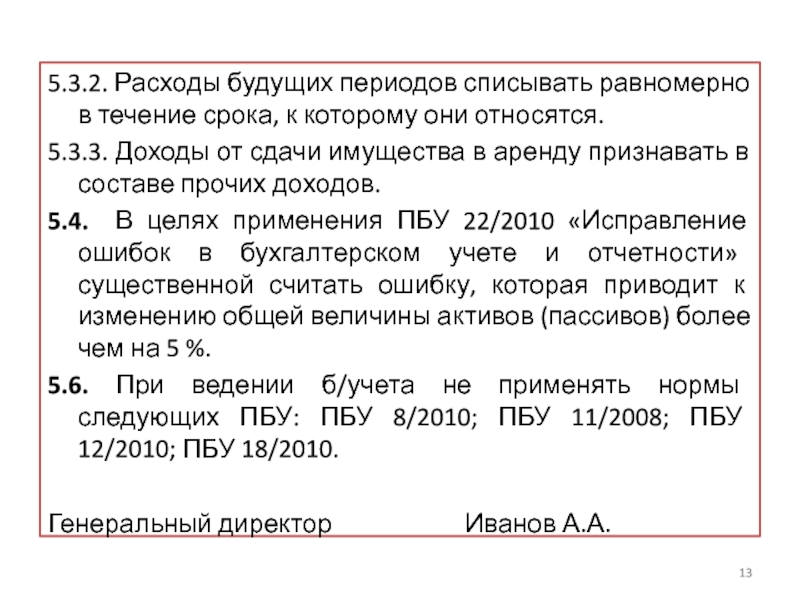 5.3.2. Расходы будущих периодов списывать равномерно в течение срока, к которому они относятся.

5.3.3. Доходы от сдачи имущества в аренду признавать в составе прочих доходов.

5.4. В целях применения ПБУ 22/2010 «Исправление ошибок в бухгалтерском учете и отчетности» существенной считать ошибку, которая приводит к изменению общей величины активов (пассивов) более чем на 5 %.

5.6. При ведении б/учета не применять нормы следующих ПБУ: ПБУ 8/2010; ПБУ 11/2008; ПБУ 12/2010; ПБУ 18/2010.

Генеральный директор Иванов А.А.

13